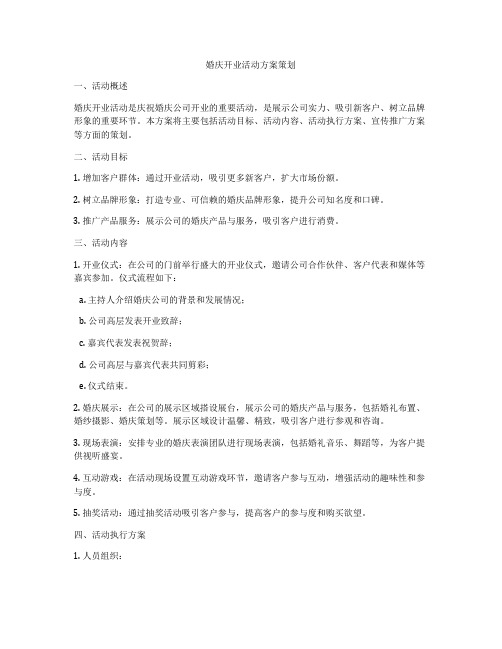 婚庆开业活动方案策划

一、活动概述

婚庆开业活动是庆祝婚庆公司开业的重要活动，是展示公司实力、吸引新客户、树立品牌形象的重要环节。本方案将主要包括活动目标、活动内容、活动执行方案、宣传推广方案等方面的策划。

二、活动目标

1. 增加客户群体：通过开业活动，吸引更多新客户，扩大市场份额。

2. 树立品牌形象：打造专业、可信赖的婚庆品牌形象，提升公司知名度和口碑。

3. 推广产品服务：展示公司的婚庆产品与服务，吸引客户进行消费。

三、活动内容

1. 开业仪式：在公司的门前举行盛大的开业仪式，邀请公司合作伙伴、客户代表和媒体等嘉宾参加。仪式流程如下：

a. 主持人介绍婚庆公司的背景和发展情况；

b. 公司高层发表开业致辞；

c. 嘉宾代表发表祝贺辞；

d. 公司高层与嘉宾代表共同剪彩；

e. 仪式结束。

2. 婚庆展示：在公司的展示区域搭设展台，展示公司的婚庆产品与服务，包括婚礼布置、婚纱摄影、婚庆策划等。展示区域设计温馨、精致，吸引客户进行参观和咨询。

3. 现场表演：安排专业的婚庆表演团队进行现场表演，包括婚礼音乐、舞蹈等，为客户提供视听盛宴。

4. 互动游戏：在活动现场设置互动游戏环节，邀请客户参与互动，增强活动的趣味性和参与度。

5. 抽奖活动：通过抽奖活动吸引客户参与，提高客户的参与度和购买欲望。

四、活动执行方案

1. 人员组织：